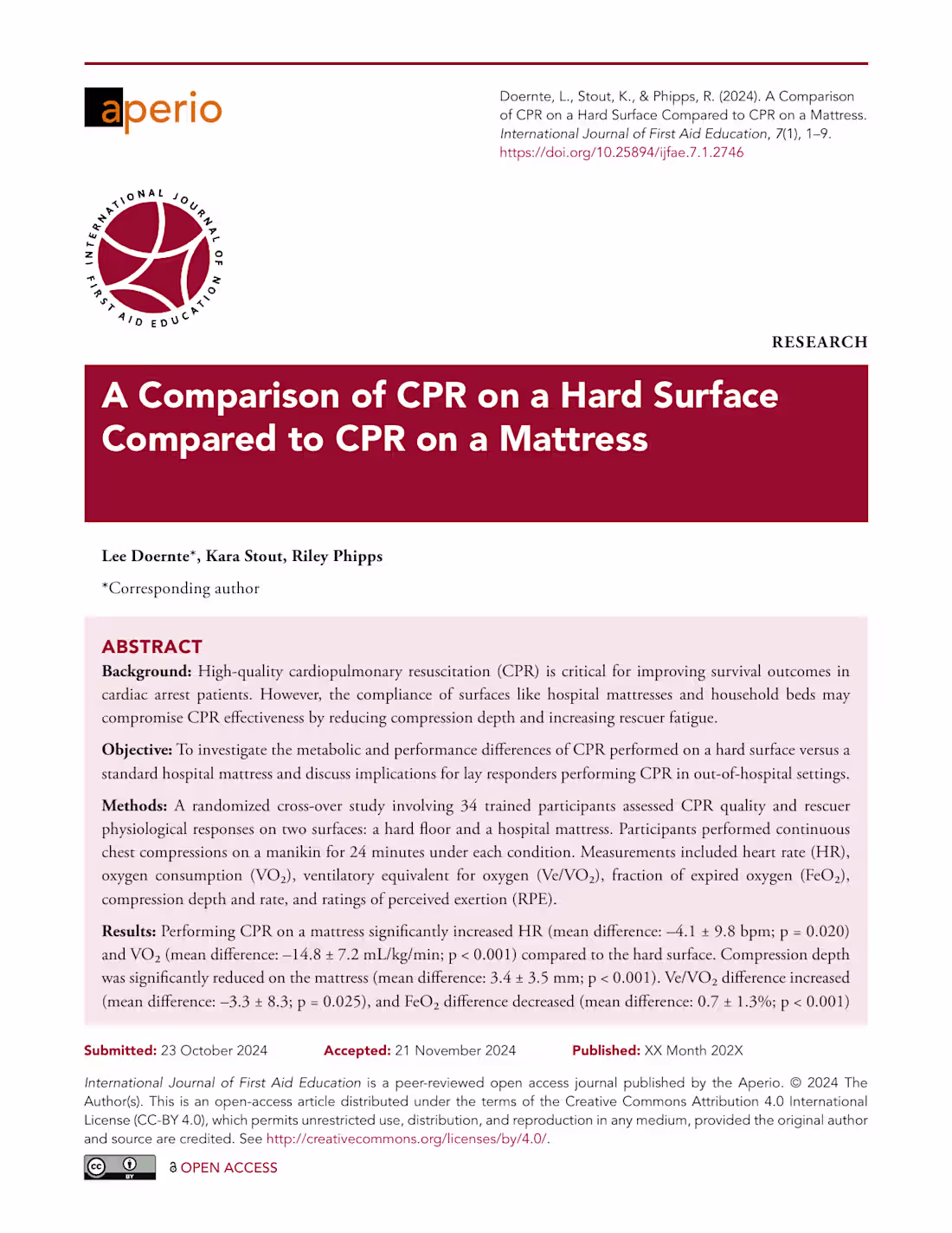 aperio

Doernte, L., Stout, K., & Phipps, R. (2024). A Comparison of CPR on a Hard Surface Compared to CPR on a Mattress. International Journal of First Aid Education, 7(1), 1–9. https://doi.org/10.25894/ijfae.7.1.2746

INTERNATIONAL JOURNAL OF FIRST AID EDUCATION

RESEARCH

A Comparison of CPR on a Hard Surface Compared to CPR on a Mattress

Lee Doernte*, Kara Stout, Riley Phipps

*Corresponding author

ABSTRACT

Background: High-quality cardiopulmonary resuscitation (CPR) is critical for improving survival outcomes in cardiac arrest patients. However, the compliance of surfaces like hospital mattresses and household beds may compromise CPR effectiveness by reducing compression depth and increasing rescuer fatigue.

Objective: To investigate the metabolic and performance differences of CPR performed on a hard surface versus a standard hospital mattress and discuss implications for lay responders performing CPR in out-of-hospital settings.

Methods: A randomized cross-over study involving 34 trained participants assessed CPR quality and rescuer physiological responses on two surfaces: a hard floor and a hospital mattress. Participants performed continuous chest compressions on a manikin for 24 minutes under each condition. Measurements included heart rate (HR), oxygen consumption ($VO_2$), ventilatory equivalent for oxygen ($Ve/VO_2$), fraction of expired oxygen ($FeO_2$), compression depth and rate, and ratings of perceived exertion (RPE).

Results: Performing CPR on a mattress significantly increased HR (mean difference: –4.1 ± 9.8 bpm; p = 0.020) and $VO_2$ (mean difference: –14.8 ± 7.2 mL/kg/min; p < 0.001) compared to the hard surface. Compression depth was significantly reduced on the mattress (mean difference: 3.4 ± 3.5 mm; p < 0.001). $Ve/VO_2$ difference increased (mean difference: –3.3 ± 8.3; p = 0.025), and $FeO_2$ difference decreased (mean difference: 0.7 ± 1.3%; p < 0.001)

Submitted: 23 October 2024 Accepted: 21 November 2024 Published: XX Month 202X

International Journal of First Aid Education is a peer-reviewed open access journal published by the Aperio. © 2024 The Author(s). This is an open-access article distributed under the terms of the Creative Commons Attribution 4.0 International License (CC-BY 4.0), which permits unrestricted use, distribution, and reproduction in any medium, provided the original author and source are credited. See http://creativecommons.org/licenses/by/4.0/.

OPEN ACCESS